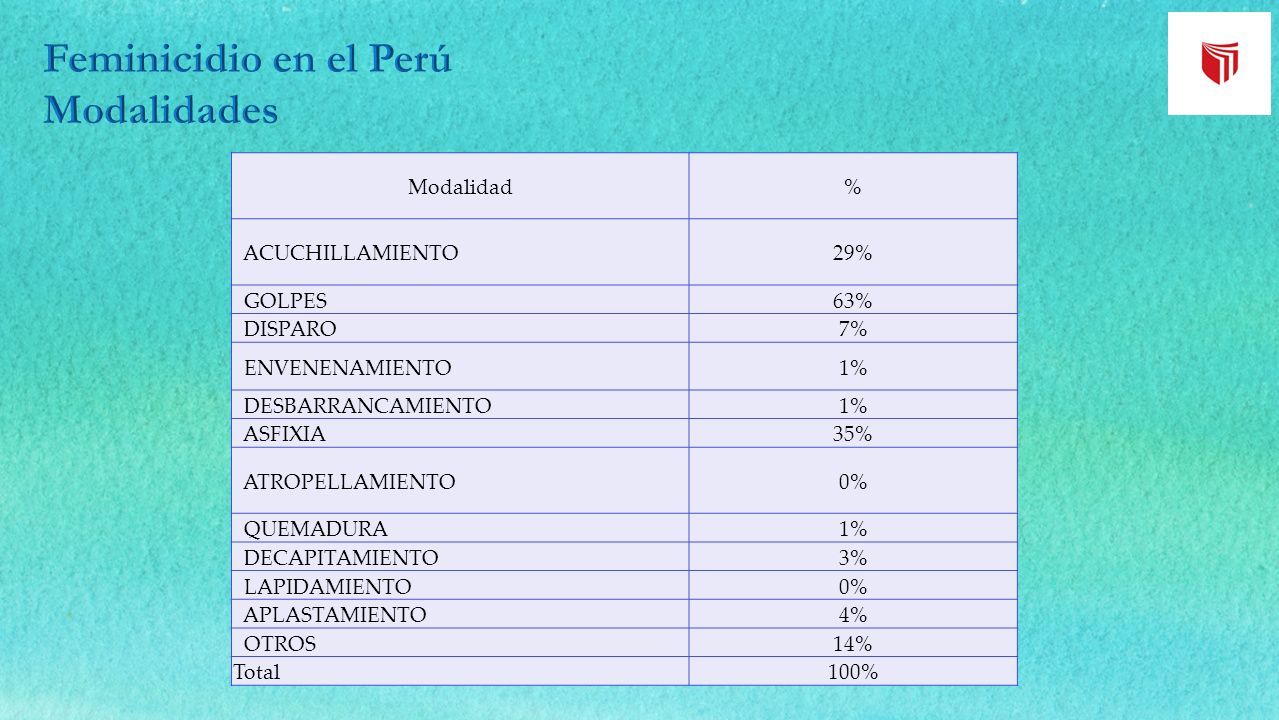 Feminicidio en el Perú
Modalidades

| Modalidad | % |
|---|---|
| ACUCHILLAMIENTO | 29% |
| GOLPES | 63% |
| DISPARO | 7% |
| ENVENENAMIENTO | 1% |
| DESBARRANCAMIENTO | 1% |
| ASFIXIA | 35% |
| ATROPELLAMIENTO | 0% |
| QUEMADURA | 1% |
| DECAPITAMIENTO | 3% |
| LAPIDAMIENTO | 0% |
| APLASTAMIENTO | 4% |
| OTROS | 14% |
| Total | 100% |